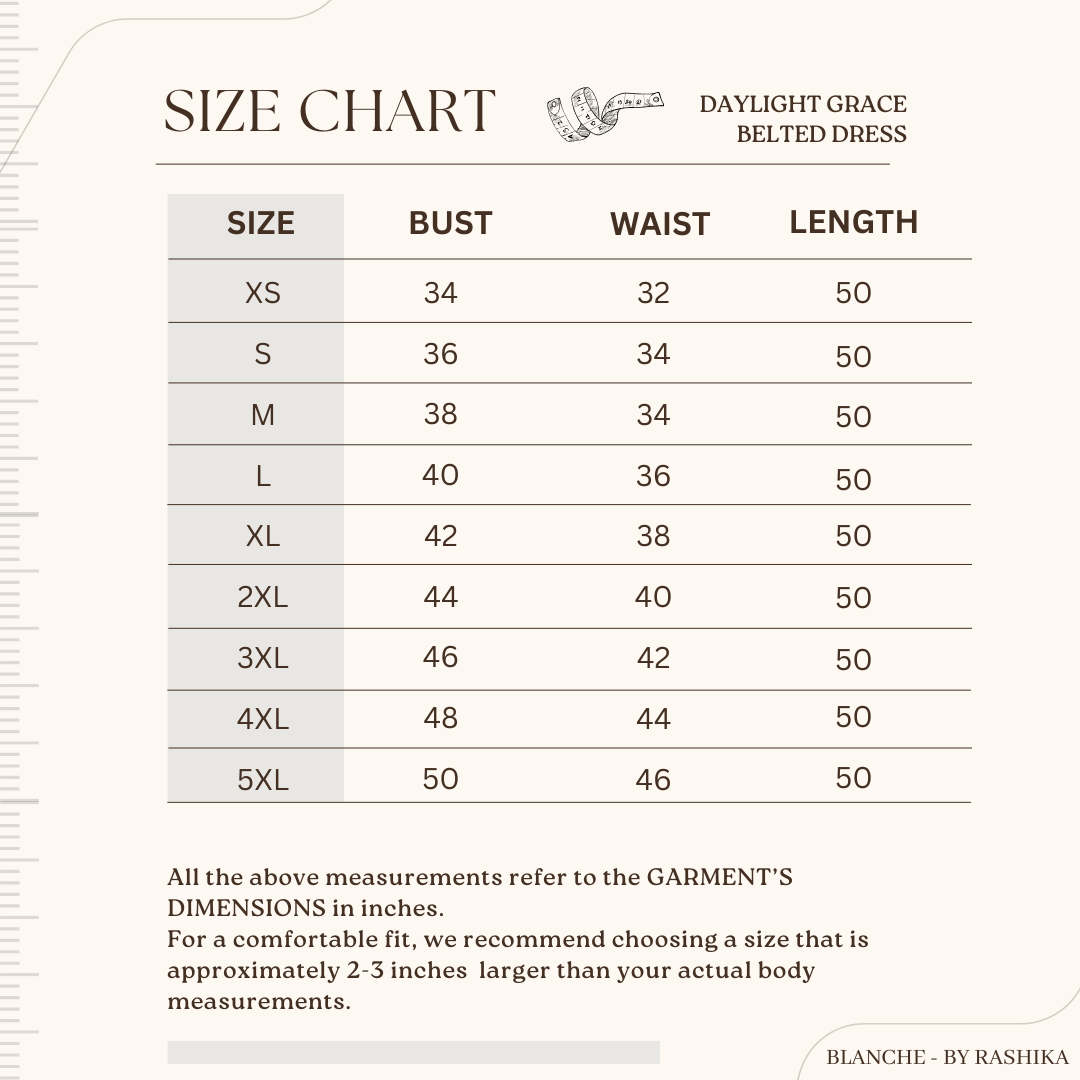 SIZE CHART

DAYLIGHT GRACE
BELTED DRESS

| SIZE | BUST | WAIST | LENGTH |
|---|---|---|---|
| XS | 34 | 32 | 50 |
| S | 36 | 34 | 50 |
| M | 38 | 34 | 50 |
| L | 40 | 36 | 50 |
| XL | 42 | 38 | 50 |
| 2XL | 44 | 40 | 50 |
| 3XL | 46 | 42 | 50 |
| 4XL | 48 | 44 | 50 |
| 5XL | 50 | 46 | 50 |

All the above measurements refer to the GARMENT'S DIMENSIONS in inches.
For a comfortable fit, we recommend choosing a size that is approximately 2-3 inches larger than your actual body measurements.

BLANCHE - BY RASHIKA